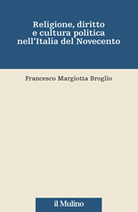 Religione, diritto
e cultura politica
nell'Italia del Novecento

Francesco Margiotta Broglio

il Mulino